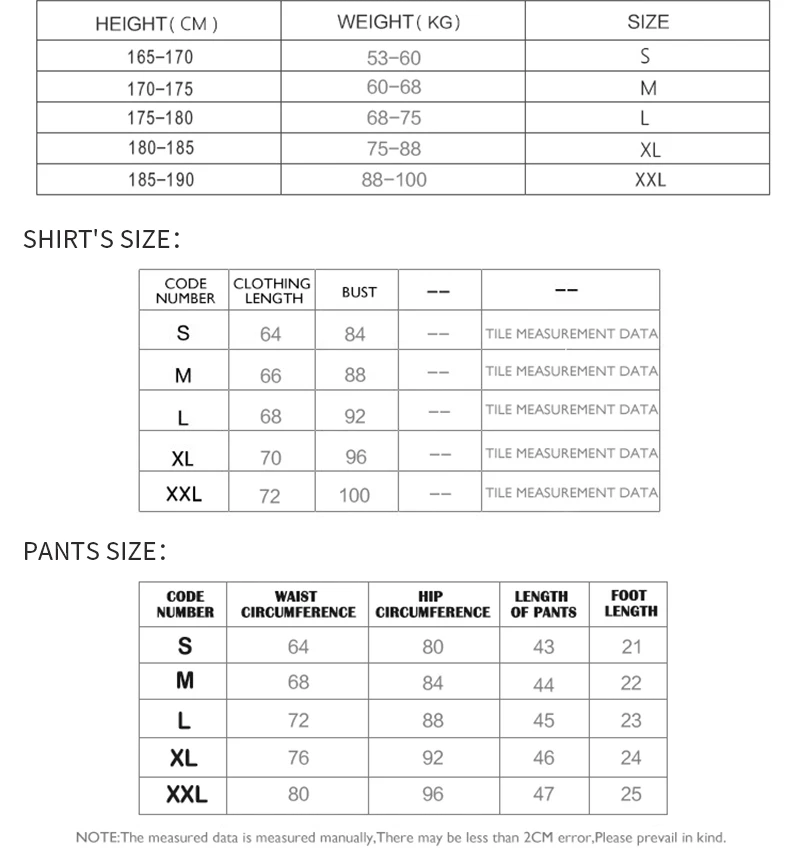 | HEIGHT( CM ) | WEIGHT( KG) | SIZE |
|---|---|---|
| 165-170 | 53-60 | S |
| 170-175 | 60-68 | M |
| 175-180 | 68-75 | L |
| 180-185 | 75-88 | XL |
| 185-190 | 88-100 | XXL |

SHIRT'S SIZE:

| CODE NUMBER | CLOTHING LENGTH | BUST | -- | -- |
|---|---|---|---|---|
| S | 64 | 84 | -- | TILE MEASUREMENT DATA |
| M | 66 | 88 | -- | TILE MEASUREMENT DATA |
| L | 68 | 92 | -- | TILE MEASUREMENT DATA |
| XL | 70 | 96 | -- | TILE MEASUREMENT DATA |
| XXL | 72 | 100 | -- | TILE MEASUREMENT DATA |

PANTS SIZE:

| CODE NUMBER | WAIST CIRCUMFERENCE | HIP CIRCUMFERENCE | LENGTH OF PANTS | FOOT LENGTH |
|---|---|---|---|---|
| S | 64 | 80 | 43 | 21 |
| M | 68 | 84 | 44 | 22 |
| L | 72 | 88 | 45 | 23 |
| XL | 76 | 92 | 46 | 24 |
| XXL | 80 | 96 | 47 | 25 |

NOTE:The measured data is measured manually,There may be less than 2CM error,Please prevail in kind.